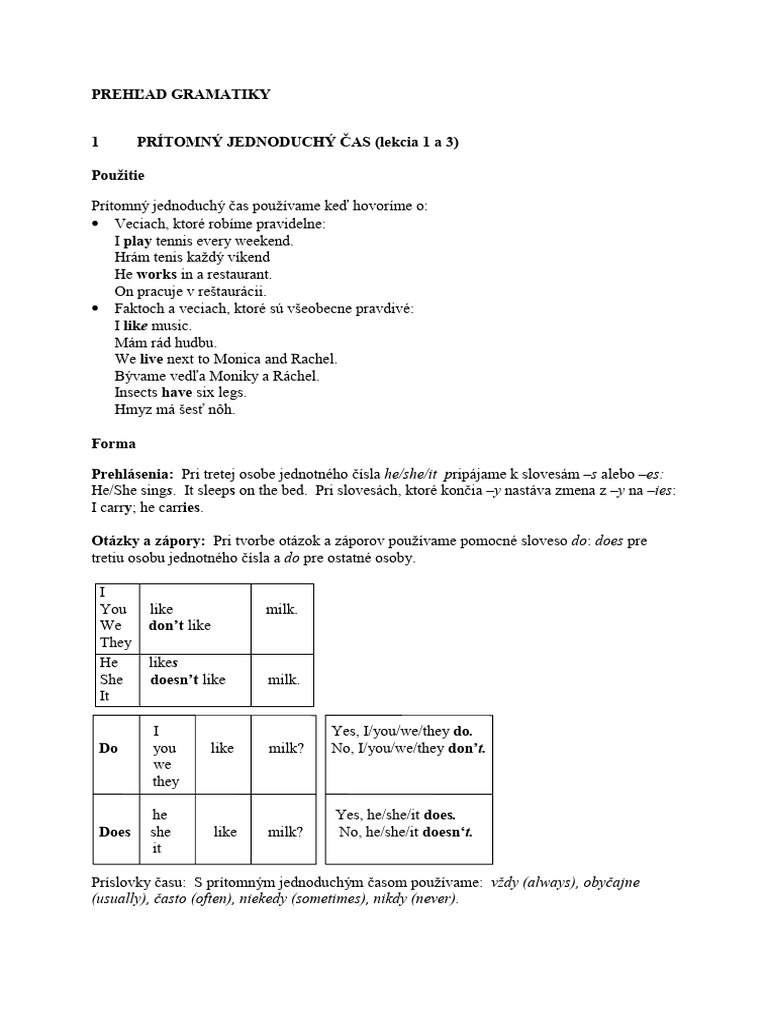 PREHĽAD GRAMATIKY

1 PRÍTOMNÝ JEDNODUCHÝ ČAS (lekcia 1 a 3)

Použitie

Prítomný jednoduchý čas používame keď hovoríme o:
• Veciach, ktoré robíme pravidelne:
I play tennis every weekend.
Hrám tenis každý víkend
He works in a restaurant.
On pracuje v reštaurácii.
• Faktoch a veciach, ktoré sú všeobecne pravdivé:
I like music.
Mám rád hudbu.
We live next to Monica and Rachel.
Bývame vedľa Moniky a Ráchel.
Insects have six legs.
Hmyz má šesť nôh.

Forma

Prehlásenia: Pri tretej osobe jednotného čísla he/she/it pripájame k slovesám –s alebo –es: He/She sings. It sleeps on the bed. Pri slovesách, ktoré končia –y nastáva zmena z –y na –ies: I carry; he carries.

Otázky a zápory: Pri tvorbe otázok a záporov používame pomocné sloveso do: does pre tretiu osobu jednotného čísla a do pre ostatné osoby.

| I You We They | like don't like | milk. |
|---|---|---|
| He She It | likes doesn't like | milk. |

| Do | I you we they | like | milk? |
|---|---|---|---|
| Does | he she it | like | milk? |

| Yes, I/you/we/they do. No, I/you/we/they don't. |
|---|
| Yes, he/she/it does. No, he/she/it doesn't. |

Príslovky času: S prítomným jednoduchým časom používame: vždy (always), obyčajne (usually), často (often), niekedy (sometimes), nikdy (never).